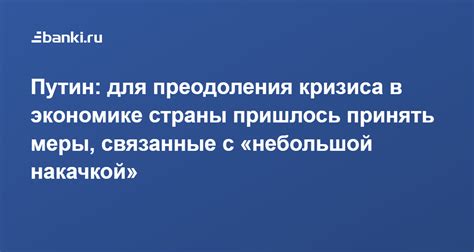 banki.ru

Путин: для преодоления кризиса в экономике страны пришлось принять меры, связанные с «небольшой накачкой»